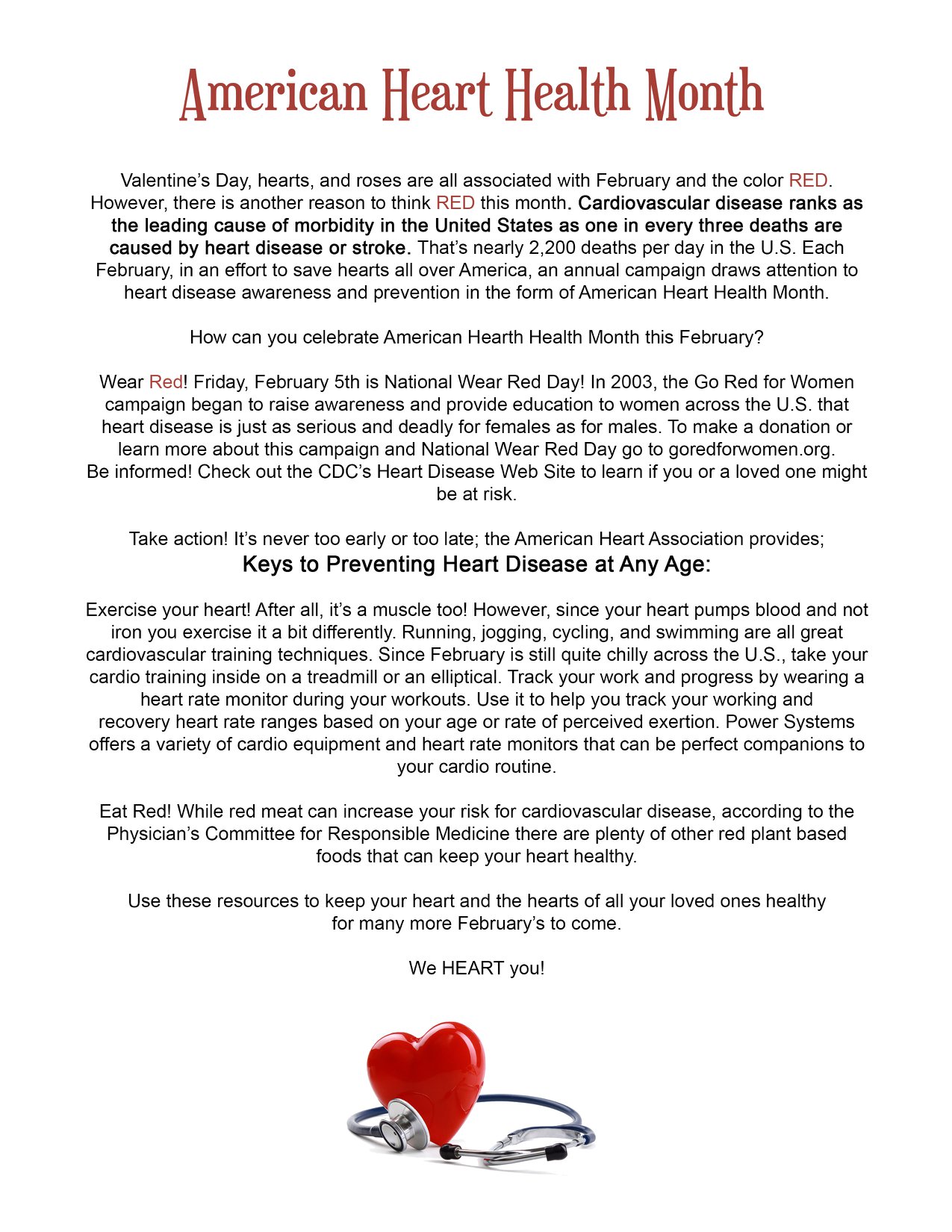 American Heart Health Month

Valentine's Day, hearts, and roses are all associated with February and the color RED. However, there is another reason to think RED this month. Cardiovascular disease ranks as the leading cause of morbidity in the United States as one in every three deaths are caused by heart disease or stroke. That's nearly 2,200 deaths per day in the U.S. Each February, in an effort to save hearts all over America, an annual campaign draws attention to heart disease awareness and prevention in the form of American Heart Health Month.

How can you celebrate American Hearth Health Month this February?

Wear Red! Friday, February 5th is National Wear Red Day! In 2003, the Go Red for Women campaign began to raise awareness and provide education to women across the U.S. that heart disease is just as serious and deadly for females as for males. To make a donation or learn more about this campaign and National Wear Red Day go to goredforwomen.org.
Be informed! Check out the CDC's Heart Disease Web Site to learn if you or a loved one might be at risk.

Take action! It's never too early or too late; the American Heart Association provides;
Keys to Preventing Heart Disease at Any Age:

Exercise your heart! After all, it's a muscle too! However, since your heart pumps blood and not iron you exercise it a bit differently. Running, jogging, cycling, and swimming are all great cardiovascular training techniques. Since February is still quite chilly across the U.S., take your cardio training inside on a treadmill or an elliptical. Track your work and progress by wearing a heart rate monitor during your workouts. Use it to help you track your working and recovery heart rate ranges based on your age or rate of perceived exertion. Power Systems offers a variety of cardio equipment and heart rate monitors that can be perfect companions to your cardio routine.

Eat Red! While red meat can increase your risk for cardiovascular disease, according to the Physician's Committee for Responsible Medicine there are plenty of other red plant based foods that can keep your heart healthy.

Use these resources to keep your heart and the hearts of all your loved ones healthy for many more February's to come.

We HEART you!